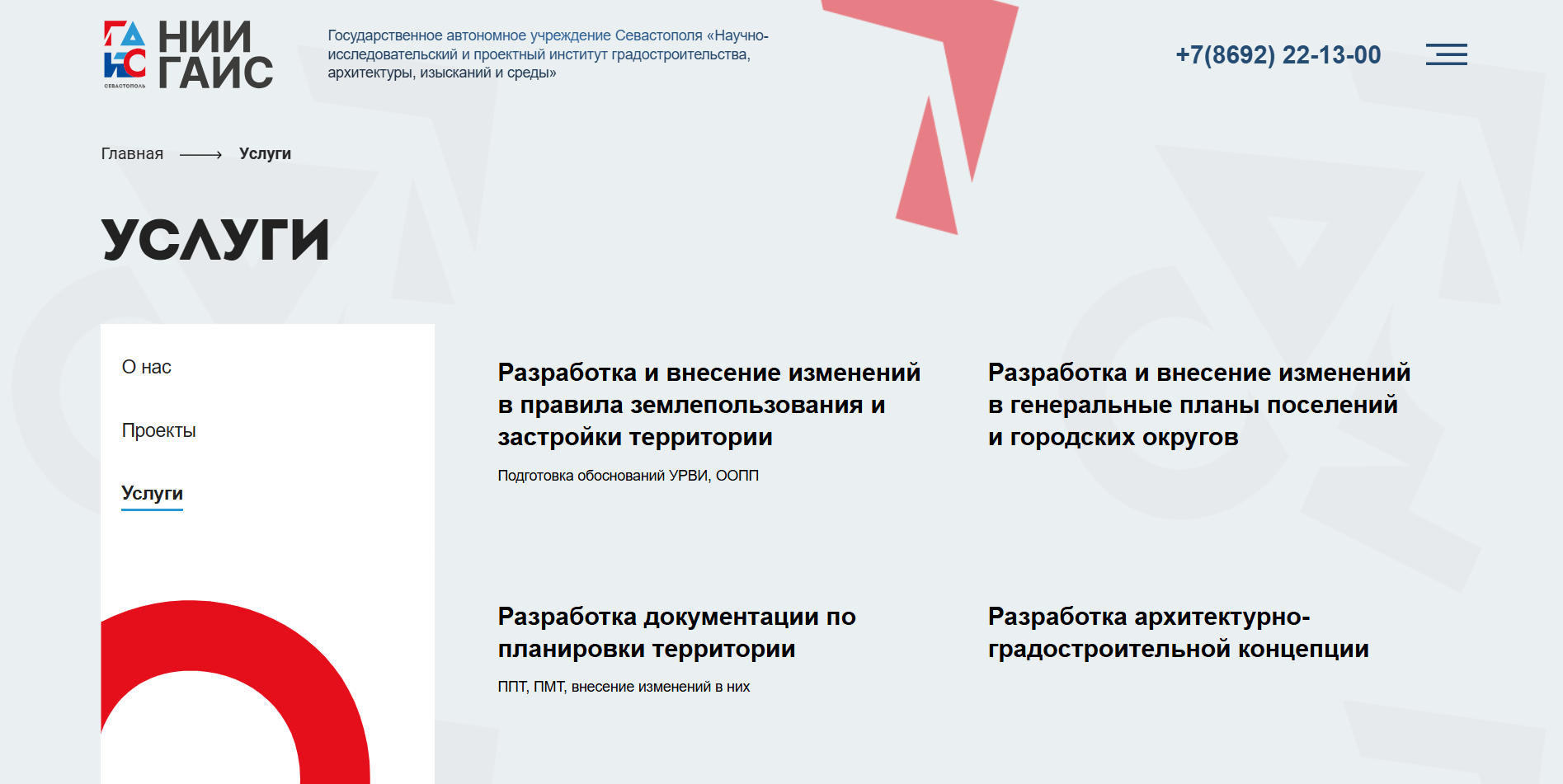 ГА ИС СЕВАСТОПОЛЬ НИИ ГАИС

Государственное автономное учреждение Севастополя «Научно-исследовательский и проектный институт градостроительства, архитектуры, изысканий и среды»

+7(8692) 22-13-00

Главная ⟶ Услуги

УСЛУГИ

О нас

Проекты

Услуги

Разработка и внесение изменений в правила землепользования и застройки территории

Подготовка обоснований УРВИ, ООПП

Разработка и внесение изменений в генеральные планы поселений и городских округов

Разработка документации по планировки территории

ППТ, ПМТ, внесение изменений в них

Разработка архитектурно-градостроительной концепции